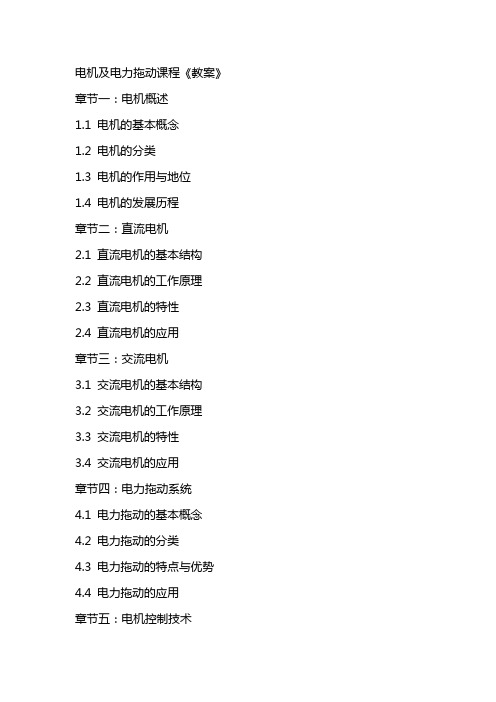 电机及电力拖动课程《教案》

章节一：电机概述

1.1 电机的基本概念

1.2 电机的分类

1.3 电机的作用与地位

1.4 电机的发展历程

章节二：直流电机

2.1 直流电机的基本结构

2.2 直流电机的工作原理

2.3 直流电机的特性

2.4 直流电机的应用

章节三：交流电机

3.1 交流电机的基本结构

3.2 交流电机的工作原理

3.3 交流电机的特性

3.4 交流电机的应用

章节四：电力拖动系统

4.1 电力拖动的基本概念

4.2 电力拖动的分类

4.3 电力拖动的特点与优势

4.4 电力拖动的应用

章节五：电机控制技术